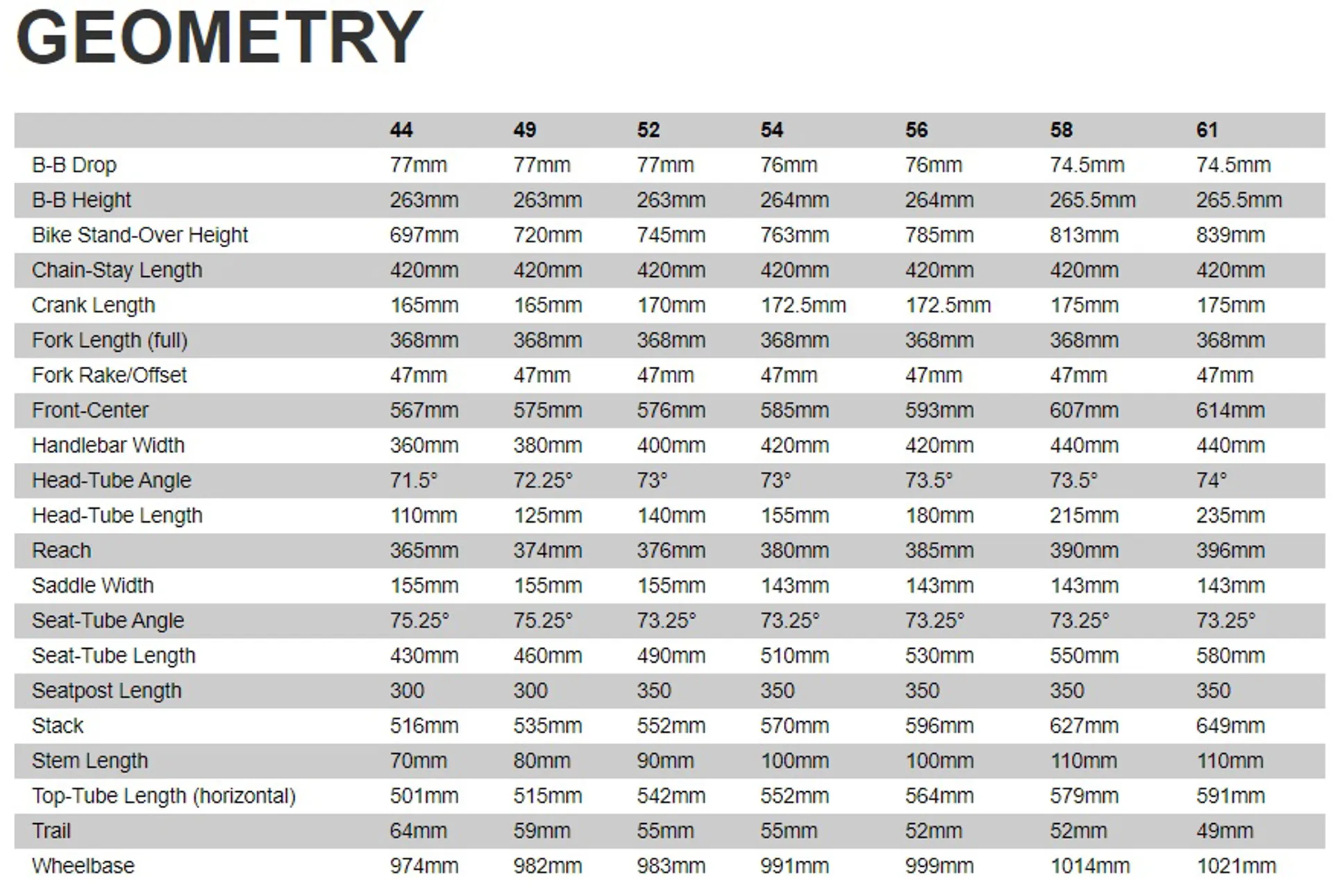 GEOMETRY

| | 44 | 49 | 52 | 54 | 56 | 58 | 61 |
|---|---|---|---|---|---|---|---|
| B-B Drop | 77mm | 77mm | 77mm | 76mm | 76mm | 74.5mm | 74.5mm |
| B-B Height | 263mm | 263mm | 263mm | 264mm | 264mm | 265.5mm | 265.5mm |
| Bike Stand-Over Height | 697mm | 720mm | 745mm | 763mm | 785mm | 813mm | 839mm |
| Chain-Stay Length | 420mm | 420mm | 420mm | 420mm | 420mm | 420mm | 420mm |
| Crank Length | 165mm | 165mm | 170mm | 172.5mm | 172.5mm | 175mm | 175mm |
| Fork Length (full) | 368mm | 368mm | 368mm | 368mm | 368mm | 368mm | 368mm |
| Fork Rake/Offset | 47mm | 47mm | 47mm | 47mm | 47mm | 47mm | 47mm |
| Front-Center | 567mm | 575mm | 576mm | 585mm | 593mm | 607mm | 614mm |
| Handlebar Width | 360mm | 380mm | 400mm | 420mm | 420mm | 440mm | 440mm |
| Head-Tube Angle | 71.5° | 72.25° | 73° | 73° | 73.5° | 73.5° | 74° |
| Head-Tube Length | 110mm | 125mm | 140mm | 155mm | 180mm | 215mm | 235mm |
| Reach | 365mm | 374mm | 376mm | 380mm | 385mm | 390mm | 396mm |
| Saddle Width | 155mm | 155mm | 155mm | 143mm | 143mm | 143mm | 143mm |
| Seat-Tube Angle | 75.25° | 75.25° | 73.25° | 73.25° | 73.25° | 73.25° | 73.25° |
| Seat-Tube Length | 430mm | 460mm | 490mm | 510mm | 530mm | 550mm | 580mm |
| Seatpost Length | 300 | 300 | 350 | 350 | 350 | 350 | 350 |
| Stack | 516mm | 535mm | 552mm | 570mm | 596mm | 627mm | 649mm |
| Stem Length | 70mm | 80mm | 90mm | 100mm | 100mm | 110mm | 110mm |
| Top-Tube Length (horizontal) | 501mm | 515mm | 542mm | 552mm | 564mm | 579mm | 591mm |
| Trail | 64mm | 59mm | 55mm | 55mm | 52mm | 52mm | 49mm |
| Wheelbase | 974mm | 982mm | 983mm | 991mm | 999mm | 1014mm | 1021mm |